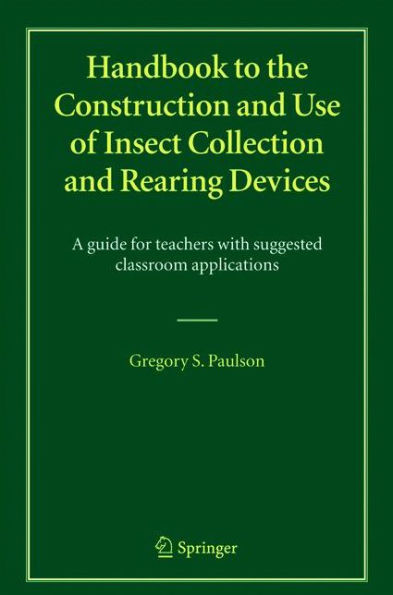 Handbook to the Construction and Use of Insect Collection and Rearing Devices

A guide for teachers with suggested classroom applications

Gregory S. Paulson

Springer